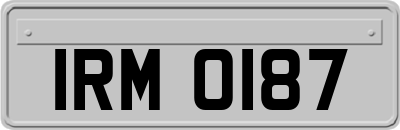 IRM 0187